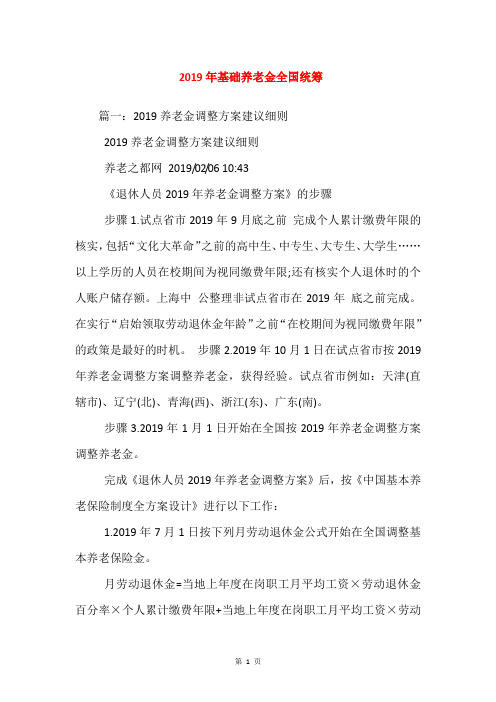 2019年基础养老金全国统筹

篇一：2019养老金调整方案建议细则

2019养老金调整方案建议细则

养老之都网 2019/02/06 10:43

《退休人员2019年养老金调整方案》的步骤

步骤1.试点省市2019年9月底之前 完成个人累计缴费年限的核实，包括“文化大革命”之前的高中生、中专生、大专生、大学生……以上学历的人员在校期间为视同缴费年限;还有核实个人退休时的个人账户储存额。上海中 公整理非试点省市在2019年 底之前完成。在实行“启始领取劳动退休金年龄”之前“在校期间为视同缴费年限”的政策是最好的时机。 步骤2.2019年10月1日在试点省市按2019年养老金调整方案调整养老金，获得经验。试点省市例如：天津(直辖市)、辽宁(北)、青海(西)、浙江(东)、广东(南)。

步骤3.2019年1月1日开始在全国按2019年养老金调整方案调整养老金。

完成《退休人员2019年养老金调整方案》后，按《中国基本养老保险制度全方案设计》进行以下工作：

1.2019年7月1日按下列月劳动退休金公式开始在全国调整基本养老保险金。

月劳动退休金=当地上年度在岗职工月平均工资×劳动退休金百分率×个人累计缴费年限+当地上年度在岗职工月平均工资×劳动

第 1 页